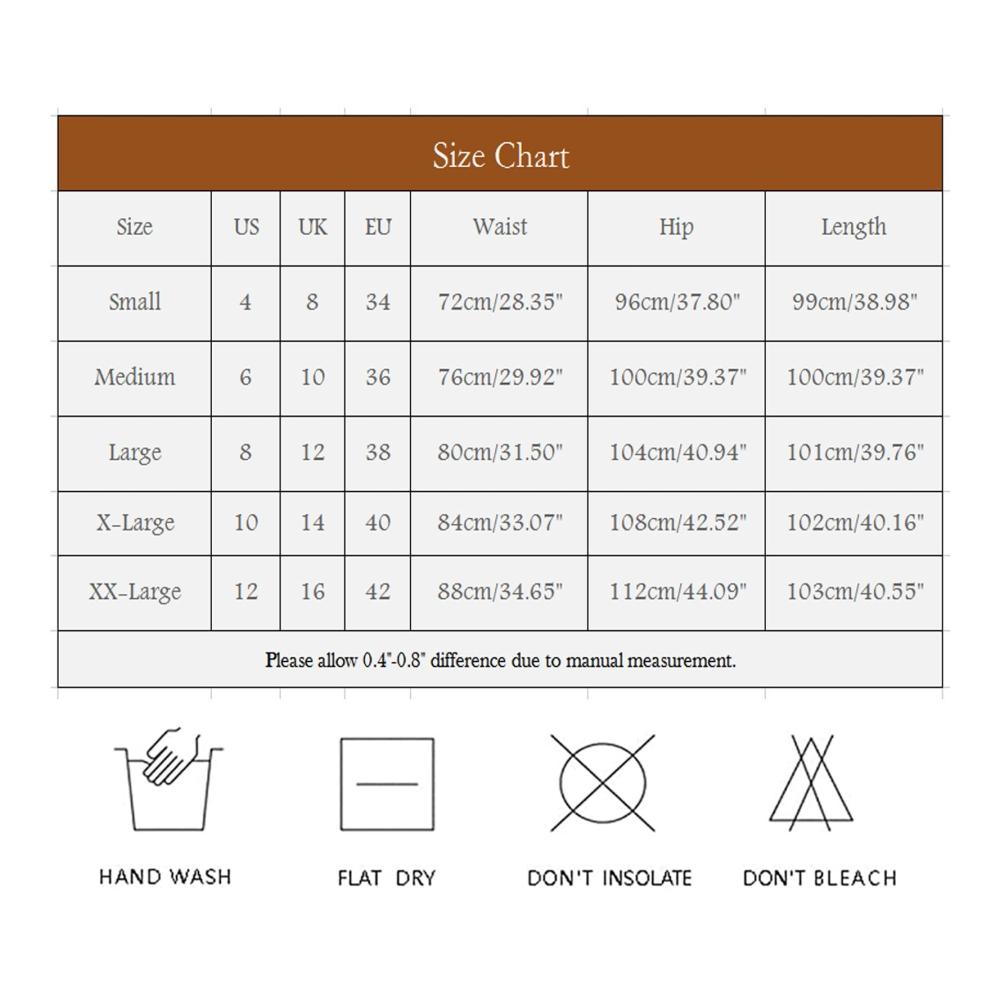 Size Chart

| Size | US | UK | EU | Waist | Hip | Length |
|---|---|---|---|---|---|---|
| Small | 4 | 8 | 34 | 72cm/28.35" | 96cm/37.80" | 99cm/38.98" |
| Medium | 6 | 10 | 36 | 76cm/29.92" | 100cm/39.37" | 100cm/39.37" |
| Large | 8 | 12 | 38 | 80cm/31.50" | 104cm/40.94" | 101cm/39.76" |
| X-Large | 10 | 14 | 40 | 84cm/33.07" | 108cm/42.52" | 102cm/40.16" |
| XX-Large | 12 | 16 | 42 | 88cm/34.65" | 112cm/44.09" | 103cm/40.55" |

Please allow 0.4"-0.8" difference due to manual measurement.

HAND WASH

FLAT DRY

DON'T INSOLATE

DON'T BLEACH